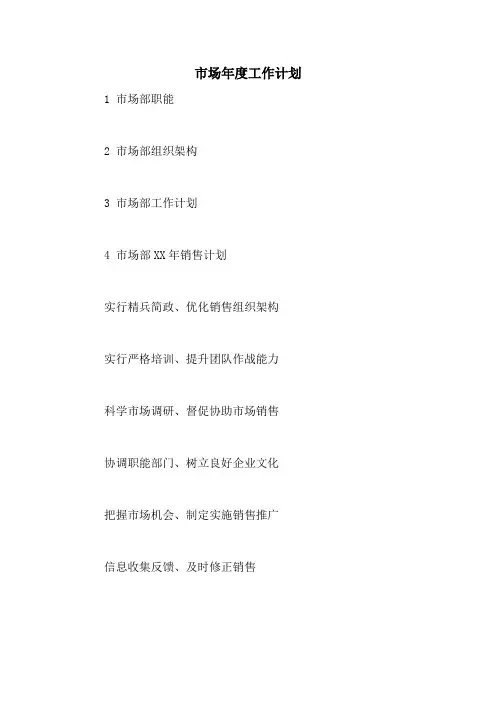 市场年度工作计划

1 市场部职能

2 市场部组织架构

3 市场部工作计划

4 市场部XX年销售计划

实行精兵简政、优化销售组织架构

实行严格培训、提升团队作战能力

科学市场调研、督促协助市场销售

协调职能部门、树立良好企业文化

把握市场机会、制定实施销售推广

信息收集反馈、及时修正销售